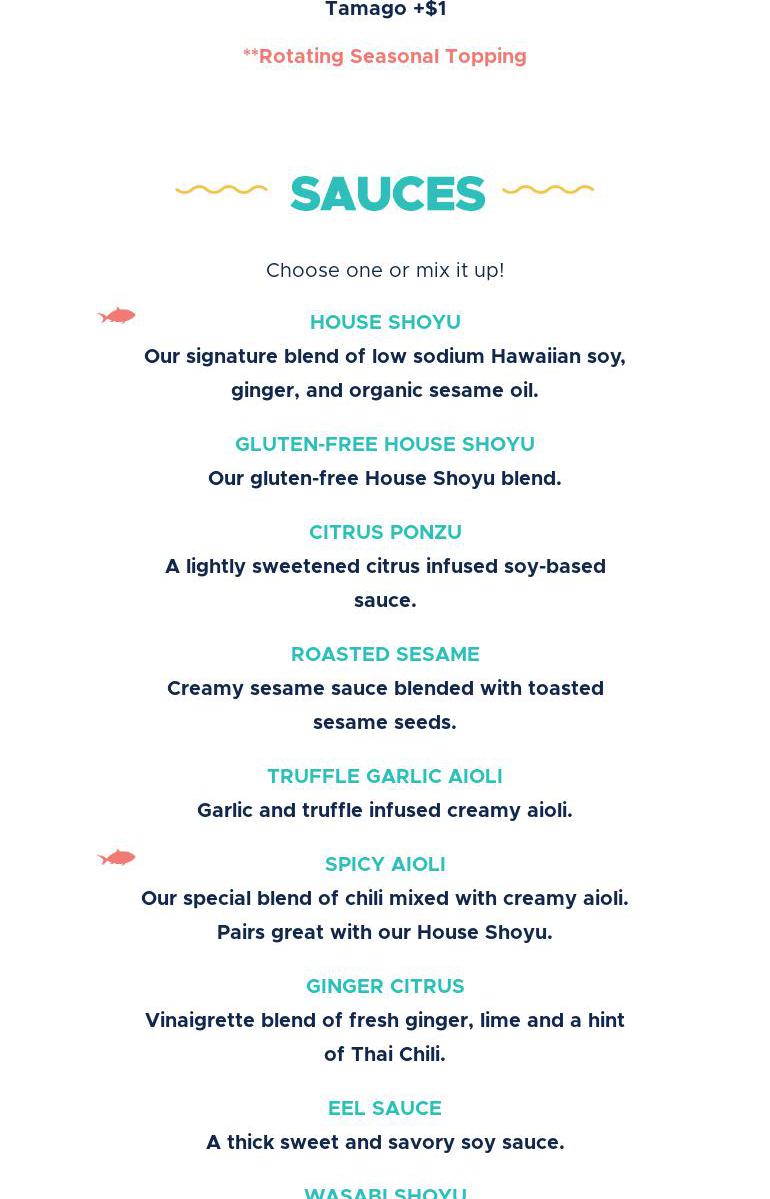 Tamago +$1

**Rotating Seasonal Topping

SAUCES

Choose one or mix it up!

HOUSE SHOYU
Our signature blend of low sodium Hawaiian soy, ginger, and organic sesame oil.

GLUTEN-FREE HOUSE SHOYU
Our gluten-free House Shoyu blend.

CITRUS PONZU
A lightly sweetened citrus infused soy-based sauce.

ROASTED SESAME
Creamy sesame sauce blended with toasted sesame seeds.

TRUFFLE GARLIC AIOLI
Garlic and truffle infused creamy aioli.

SPICY AIOLI
Our special blend of chili mixed with creamy aioli. Pairs great with our House Shoyu.

GINGER CITRUS
Vinaigrette blend of fresh ginger, lime and a hint of Thai Chili.

EEL SAUCE
A thick sweet and savory soy sauce.

WASABI SHOYU